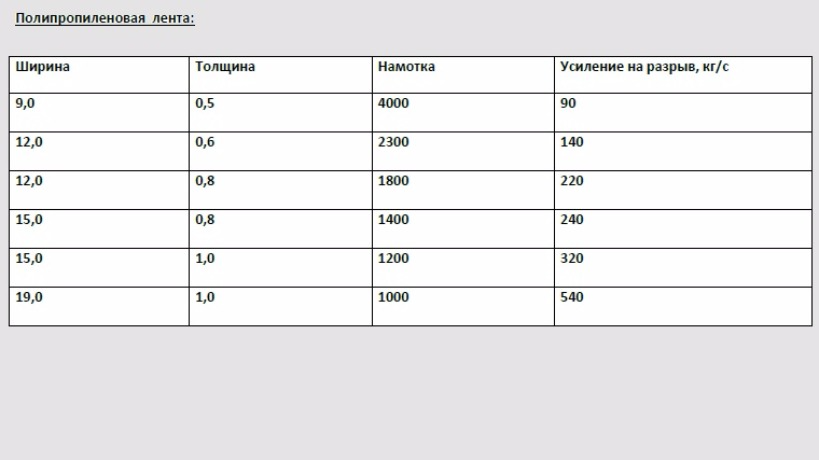 Полипропиленовая лента:

| Ширина | Толщина | Намотка | Усиление на разрыв, кг/с |
|---|---|---|---|
| 9,0 | 0,5 | 4000 | 90 |
| 12,0 | 0,6 | 2300 | 140 |
| 12,0 | 0,8 | 1800 | 220 |
| 15,0 | 0,8 | 1400 | 240 |
| 15,0 | 1,0 | 1200 | 320 |
| 19,0 | 1,0 | 1000 | 540 |